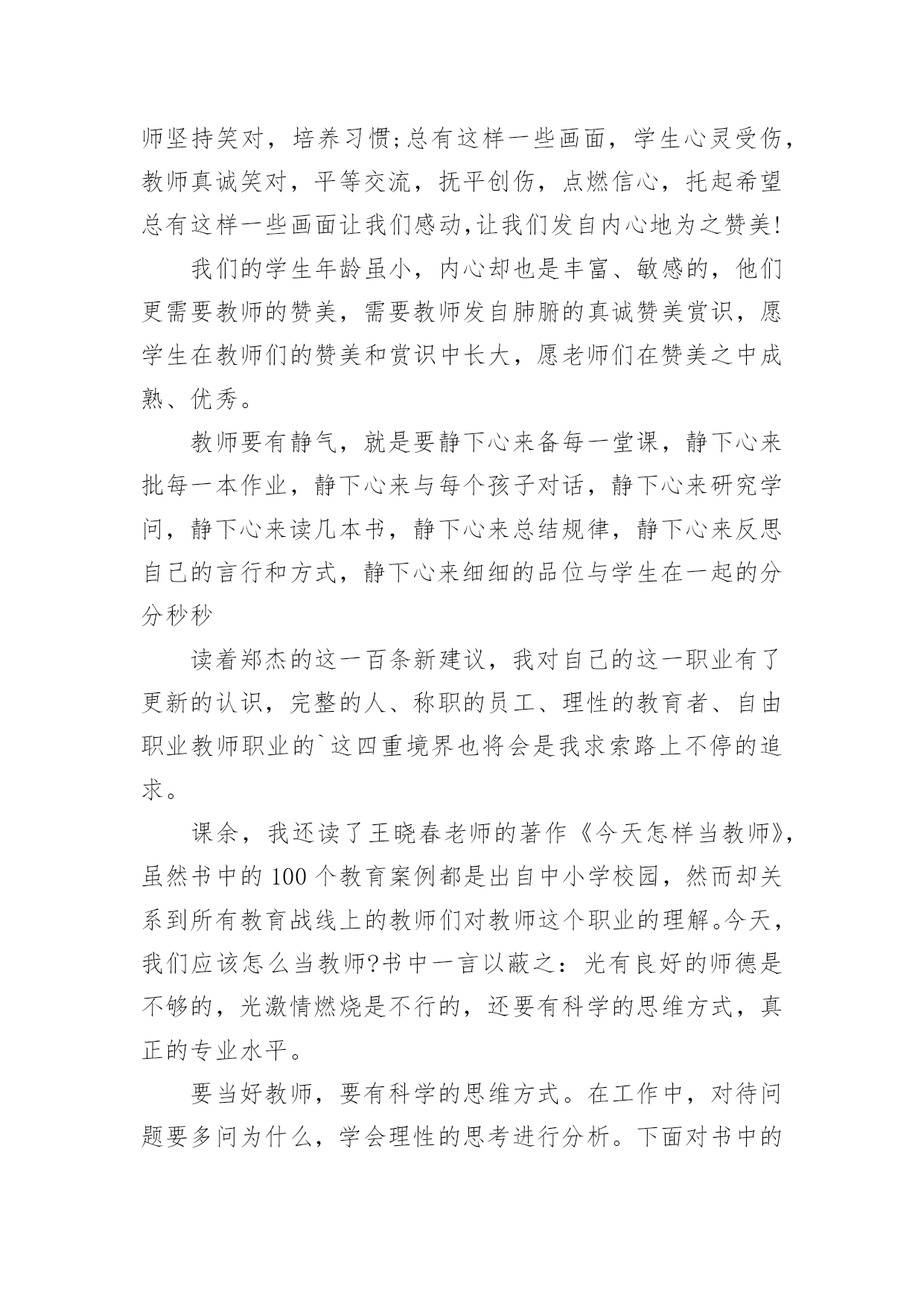 师坚持笑对，培养习惯;总有这样一些画面，学生心灵受伤，教师真诚笑对，平等交流，抚平创伤，点燃信心，托起希望总有这样一些画面让我们感动,让我们发自内心地为之赞美!

我们的学生年龄虽小，内心却也是丰富、敏感的，他们更需要教师的赞美，需要教师发自肺腑的真诚赞美赏识，愿学生在教师们的赞美和赏识中长大，愿老师们在赞美之中成熟、优秀。

教师要有静气，就是要静下心来备每一堂课，静下心来批每一本作业，静下心来与每个孩子对话，静下心来研究学问，静下心来读几本书，静下心来总结规律，静下心来反思自己的言行和方式，静下心来细细的品位与学生在一起的分分秒秒

读着郑杰的这一百条新建议，我对自己的这一职业有了更新的认识，完整的人、称职的员工、理性的教育者、自由职业教师职业的`这四重境界也将会是我求索路上不停的追求。

课余，我还读了王晓春老师的著作《今天怎样当教师》,虽然书中的100个教育案例都是出自中小学校园，然而却关系到所有教育战线上的教师们对教师这个职业的理解。今天，我们应该怎么当教师?书中一言以蔽之：光有良好的师德是不够的，光激情燃烧是不行的，还要有科学的思维方式，真正的专业水平。

要当好教师，要有科学的思维方式。在工作中，对待问题要多问为什么，学会理性的思考进行分析。下面对书中的